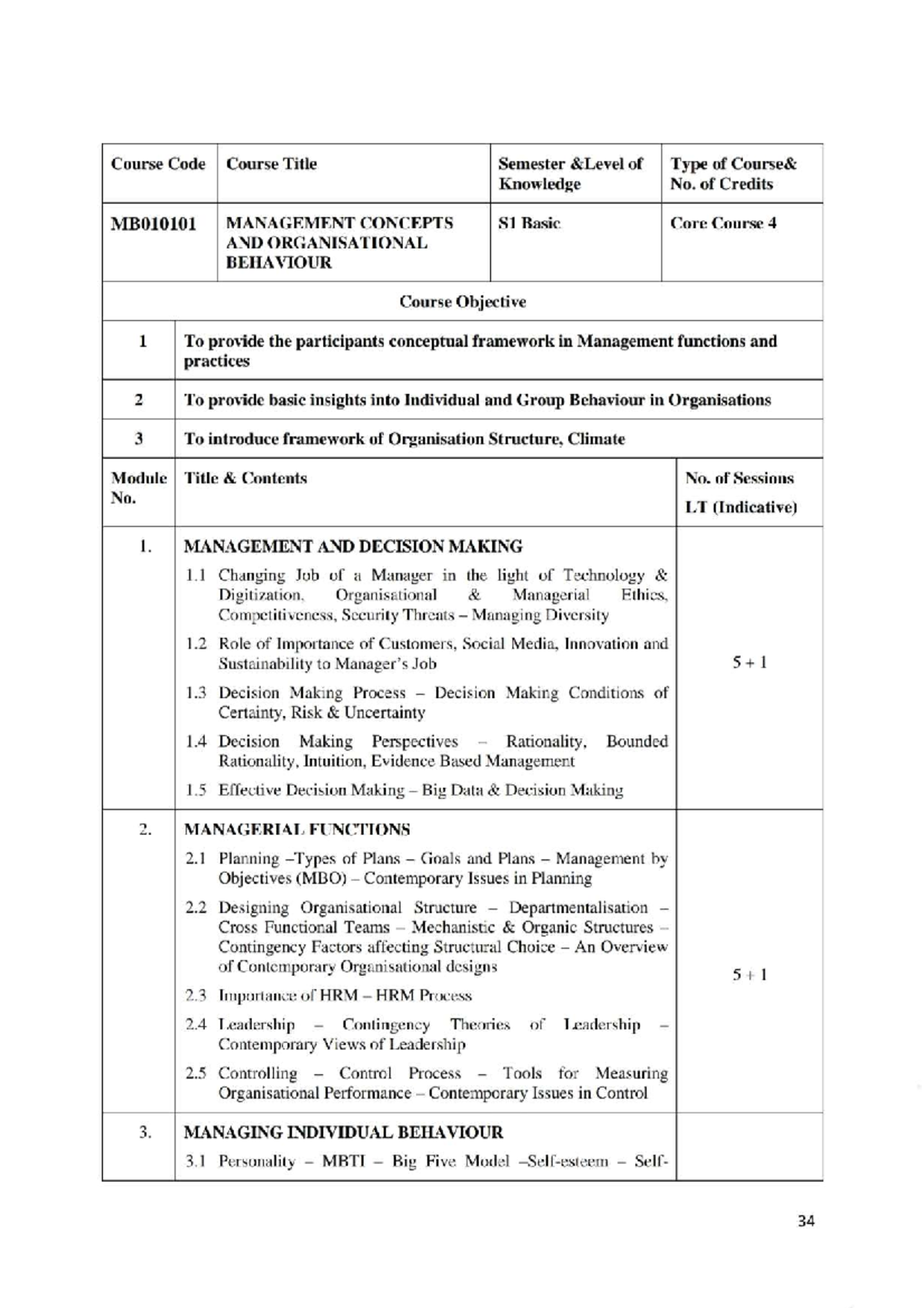 | Course Code | Course Title | Semester &Level of Knowledge | Type of Course& No. of Credits |
|---|---|---|---|
| MB010101 | MANAGEMENT CONCEPTS AND ORGANISATIONAL BEHAVIOUR | S1 Basic | Core Course 4 |

Course Objective

| 1 | To provide the participants conceptual framework in Management functions and practices |
|---|---|
| 2 | To provide basic insights into Individual and Group Behaviour in Organisations |
| 3 | To introduce framework of Organisation Structure, Climate |

| Module No. | Title & Contents | No. of Sessions LT (Indicative) |
|---|---|---|
| 1. | MANAGEMENT AND DECISION MAKING 1.1 Changing Job of a Manager in the light of Technology & Digitization, Organisational & Managerial Ethics, Competitiveness, Security Threats – Managing Diversity 1.2 Role of Importance of Customers, Social Media, Innovation and Sustainability to Manager's Job 1.3 Decision Making Process – Decision Making Conditions of Certainty, Risk & Uncertainty 1.4 Decision Making Perspectives – Rationality, Bounded Rationality, Intuition, Evidence Based Management 1.5 Effective Decision Making – Big Data & Decision Making | 5 + 1 |
| 2. | MANAGERIAL FUNCTIONS 2.1 Planning –Types of Plans – Goals and Plans – Management by Objectives (MBO) – Contemporary Issues in Planning 2.2 Designing Organisational Structure – Departmentalisation – Cross Functional Teams – Mechanistic & Organic Structures – Contingency Factors affecting Structural Choice – An Overview of Contemporary Organisational designs 2.3 Importance of HRM – HRM Process 2.4 Leadership – Contingency Theories of Leadership – Contemporary Views of Leadership 2.5 Controlling – Control Process – Tools for Measuring Organisational Performance – Contemporary Issues in Control | 5 + 1 |
| 3. | MANAGING INDIVIDUAL BEHAVIOUR 3.1 Personality – MBTI – Big Five Model –Self-esteem – Self- | |

34